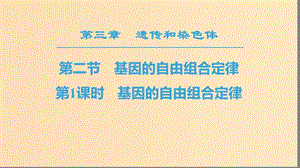 第三章　遗传和染色体

第二节　基因的自由组合定律

第1课时　基因的自由组合定律